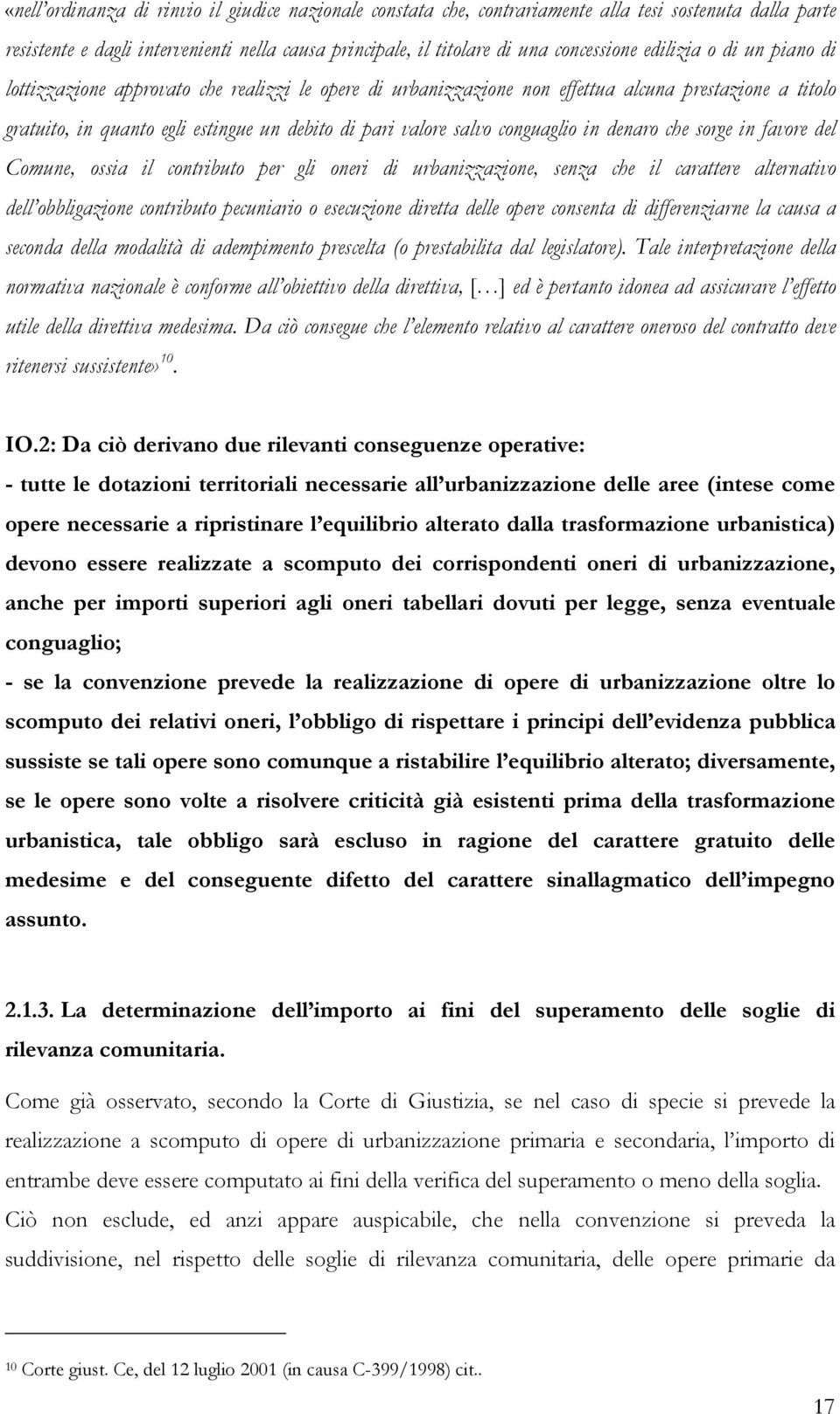 «nell'ordinanza di rinvio il giudice nazionale constata che, contrariamente alla tesi sostenuta dalla parte resistente e dagli intervenienti nella causa principale, il titolare di una concessione edilizia o di un piano di lottizzazione approvato che realizzi le opere di urbanizzazione non effettua alcuna prestazione a titolo gratuito, in quanto egli estingue un debito di pari valore salvo conguaglio in denaro che sorge in favore del Comune, ossia il contributo per gli oneri di urbanizzazione, senza che il carattere alternativo dell'obbligazione contributo pecuniario o esecuzione diretta delle opere consenta di differenziarne la causa a seconda della modalità di adempimento prescelta (o prestabilita dal legislatore). Tale interpretazione della normativa nazionale è conforme all'obiettivo della direttiva, [...] ed è pertanto idonea ad assicurare l'effetto utile della direttiva medesima. Da ciò consegue che l'elemento relativo al carattere oneroso del contratto deve ritenersi sussistente»$^{10}$.

IO.2: Da ciò derivano due rilevanti conseguenze operative:
- tutte le dotazioni territoriali necessarie all'urbanizzazione delle aree (intese come opere necessarie a ripristinare l'equilibrio alterato dalla trasformazione urbanistica) devono essere realizzate a scomputo dei corrispondenti oneri di urbanizzazione, anche per importi superiori agli oneri tabellari dovuti per legge, senza eventuale conguaglio;
- se la convenzione prevede la realizzazione di opere di urbanizzazione oltre lo scomputo dei relativi oneri, l'obbligo di rispettare i principi dell'evidenza pubblica sussiste se tali opere sono comunque a ristabilire l'equilibrio alterato; diversamente, se le opere sono volte a risolvere criticità già esistenti prima della trasformazione urbanistica, tale obbligo sarà escluso in ragione del carattere gratuito delle medesime e del conseguente difetto del carattere sinallagmatico dell'impegno assunto.

2.1.3. La determinazione dell'importo ai fini del superamento delle soglie di rilevanza comunitaria.

Come già osservato, secondo la Corte di Giustizia, se nel caso di specie si prevede la realizzazione a scomputo di opere di urbanizzazione primaria e secondaria, l'importo di entrambe deve essere computato ai fini della verifica del superamento o meno della soglia. Ciò non esclude, ed anzi appare auspicabile, che nella convenzione si preveda la suddivisione, nel rispetto delle soglie di rilevanza comunitaria, delle opere primarie da

$^{10}$ Corte giust. Ce, del 12 luglio 2001 (in causa C-399/1998) cit..

17